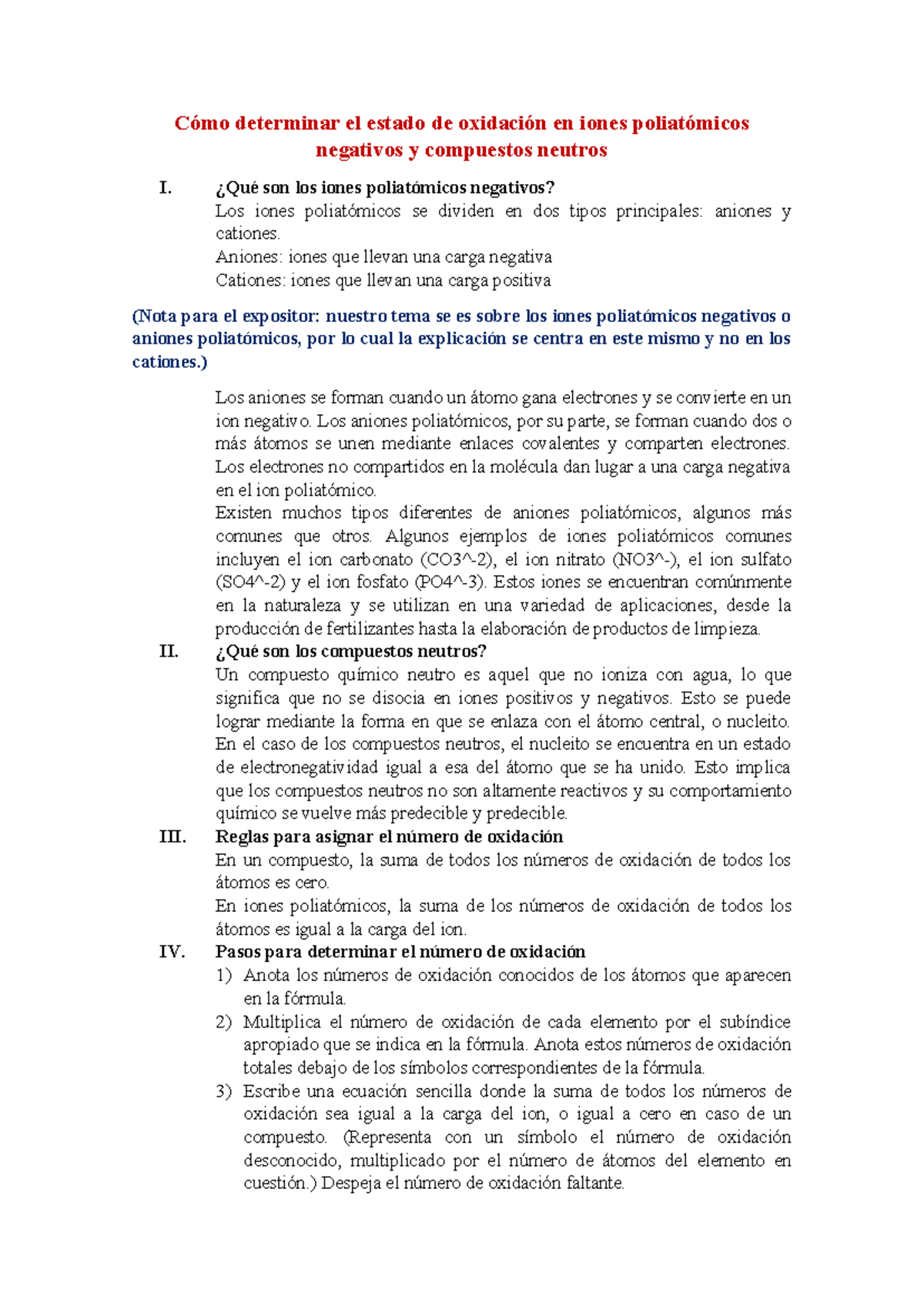 Cómo determinar el estado de oxidación en iones poliatómicos negativos y compuestos neutros

I. ¿Qué son los iones poliatómicos negativos?
Los iones poliatómicos se dividen en dos tipos principales: aniones y cationes.
Aniones: iones que llevan una carga negativa
Cationes: iones que llevan una carga positiva

(Nota para el expositor: nuestro tema se es sobre los iones poliatómicos negativos o aniones poliatómicos, por lo cual la explicación se centra en este mismo y no en los cationes.)

Los aniones se forman cuando un átomo gana electrones y se convierte en un ion negativo. Los aniones poliatómicos, por su parte, se forman cuando dos o más átomos se unen mediante enlaces covalentes y comparten electrones. Los electrones no compartidos en la molécula dan lugar a una carga negativa en el ion poliatómico.
Existen muchos tipos diferentes de aniones poliatómicos, algunos más comunes que otros. Algunos ejemplos de iones poliatómicos comunes incluyen el ion carbonato (CO3^-2), el ion nitrato (NO3^-), el ion sulfato (SO4^-2) y el ion fosfato (PO4^-3). Estos iones se encuentran comúnmente en la naturaleza y se utilizan en una variedad de aplicaciones, desde la producción de fertilizantes hasta la elaboración de productos de limpieza.

II. ¿Qué son los compuestos neutros?
Un compuesto químico neutro es aquel que no ioniza con agua, lo que significa que no se disocia en iones positivos y negativos. Esto se puede lograr mediante la forma en que se enlaza con el átomo central, o nucleito. En el caso de los compuestos neutros, el nucleito se encuentra en un estado de electronegatividad igual a esa del átomo que se ha unido. Esto implica que los compuestos neutros no son altamente reactivos y su comportamiento químico se vuelve más predecible y predecible.

III. Reglas para asignar el número de oxidación
En un compuesto, la suma de todos los números de oxidación de todos los átomos es cero.
En iones poliatómicos, la suma de los números de oxidación de todos los átomos es igual a la carga del ion.

IV. Pasos para determinar el número de oxidación
1) Anota los números de oxidación conocidos de los átomos que aparecen en la fórmula.
2) Multiplica el número de oxidación de cada elemento por el subíndice apropiado que se indica en la fórmula. Anota estos números de oxidación totales debajo de los símbolos correspondientes de la fórmula.
3) Escribe una ecuación sencilla donde la suma de todos los números de oxidación sea igual a la carga del ion, o igual a cero en caso de un compuesto. (Representa con un símbolo el número de oxidación desconocido, multiplicado por el número de átomos del elemento en cuestión.) Despeja el número de oxidación faltante.